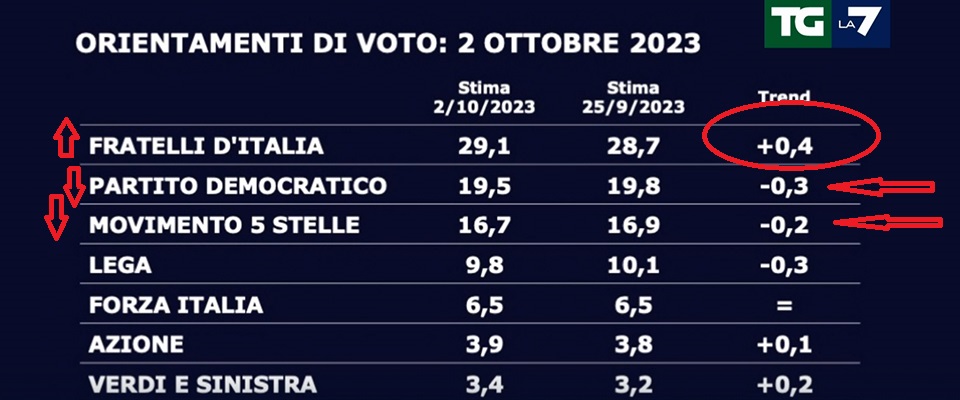 TG LA7

ORIENTAMENTI DI VOTO: 2 OTTOBRE 2023

| | Stima 2/10/2023 | Stima 25/9/2023 | Trend |
|---|---|---|---|
| FRATELLI D'ITALIA | 29,1 | 28,7 | +0,4 |
| PARTITO DEMOCRATICO | 19,5 | 19,8 | -0,3 |
| MOVIMENTO 5 STELLE | 16,7 | 16,9 | -0,2 |
| LEGA | 9,8 | 10,1 | -0,3 |
| FORZA ITALIA | 6,5 | 6,5 | = |
| AZIONE | 3,9 | 3,8 | +0,1 |
| VERDI E SINISTRA | 3,4 | 3,2 | +0,2 |